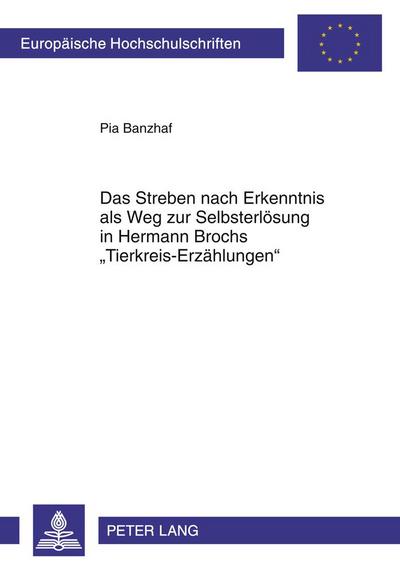 Europäische Hochschulschriften

Pia Banzhaf

Das Streben nach Erkenntnis als Weg zur Selbsterlösung in Hermann Brochs „Tierkreis-Erzählungen“

PETER LANG